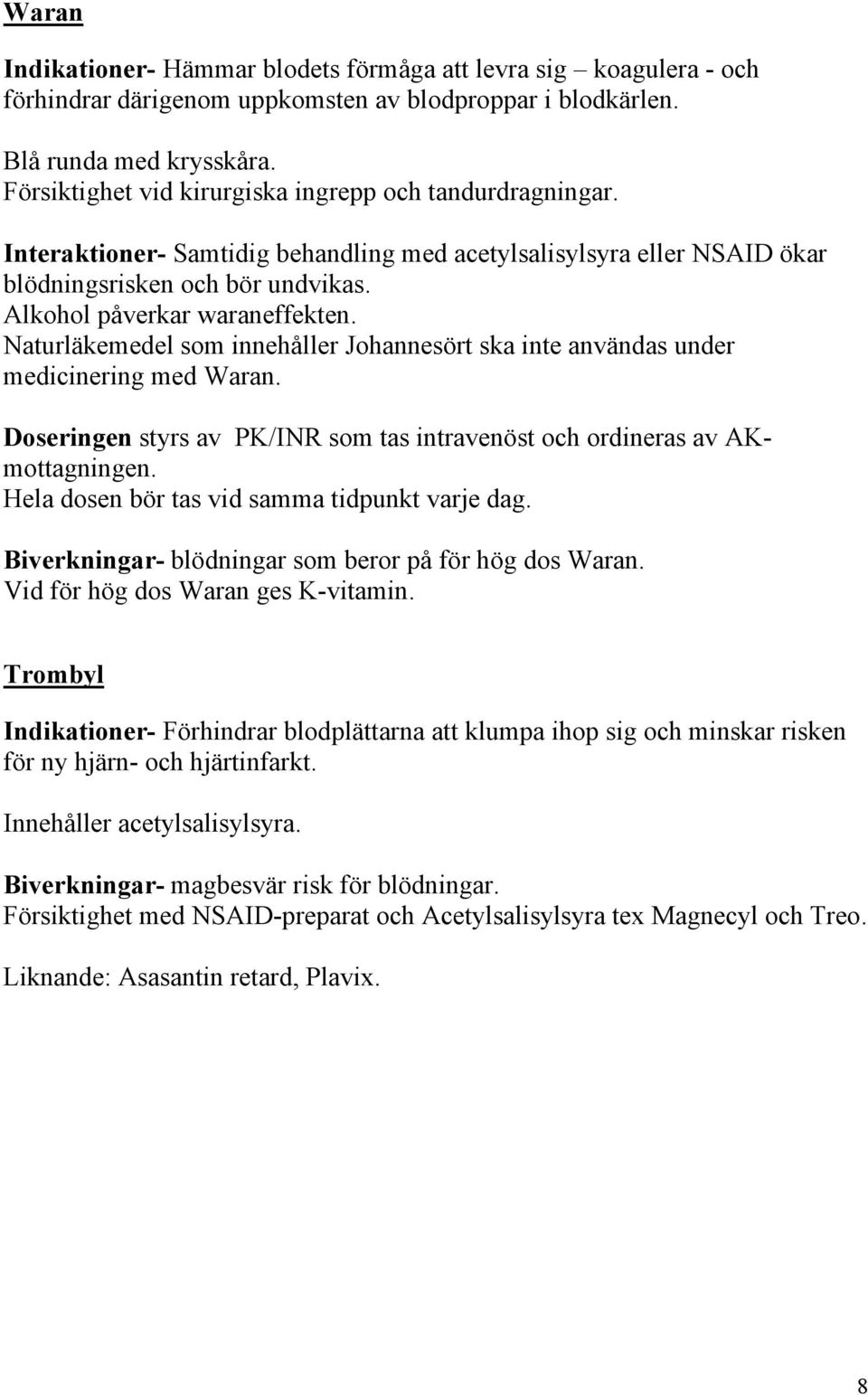 Waran

Indikationer- Hämmar blodets förmåga att levra sig – koagulera - och förhindrar därigenom uppkomsten av blodproppar i blodkärlen.

Blå runda med krysskåra.
Försiktighet vid kirurgiska ingrepp och tandurdragningar.

Interaktioner- Samtidig behandling med acetylsalisylsyra eller NSAID ökar blödningsrisken och bör undvikas.
Alkohol påverkar waraneffekten.
Naturläkemedel som innehåller Johannesört ska inte användas under medicinering med Waran.

Doseringen styrs av PK/INR som tas intravenöst och ordineras av AK-mottagningen.
Hela dosen bör tas vid samma tidpunkt varje dag.

Biverkningar- blödningar som beror på för hög dos Waran.
Vid för hög dos Waran ges K-vitamin.

Trombyl

Indikationer- Förhindrar blodplättarna att klumpa ihop sig och minskar risken för ny hjärn- och hjärtinfarkt.

Innehåller acetylsalisylsyra.

Biverkningar- magbesvär risk för blödningar.
Försiktighet med NSAID-preparat och Acetylsalisylsyra tex Magnecyl och Treo.

Liknande: Asasantin retard, Plavix.

8